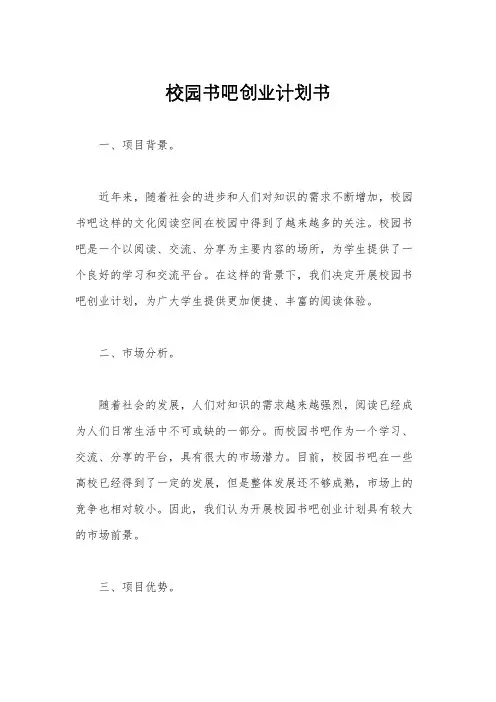 校园书吧创业计划书

一、项目背景。

近年来，随着社会的进步和人们对知识的需求不断增加，校园书吧这样的文化阅读空间在校园中得到了越来越多的关注。校园书吧是一个以阅读、交流、分享为主要内容的场所，为学生提供了一个良好的学习和交流平台。在这样的背景下，我们决定开展校园书吧创业计划，为广大学生提供更加便捷、丰富的阅读体验。

二、市场分析。

随着社会的发展，人们对知识的需求越来越强烈，阅读已经成为人们日常生活中不可或缺的一部分。而校园书吧作为一个学习、交流、分享的平台，具有很大的市场潜力。目前，校园书吧在一些高校已经得到了一定的发展，但是整体发展还不够成熟，市场上的竞争也相对较小。因此，我们认为开展校园书吧创业计划具有较大的市场前景。

三、项目优势。